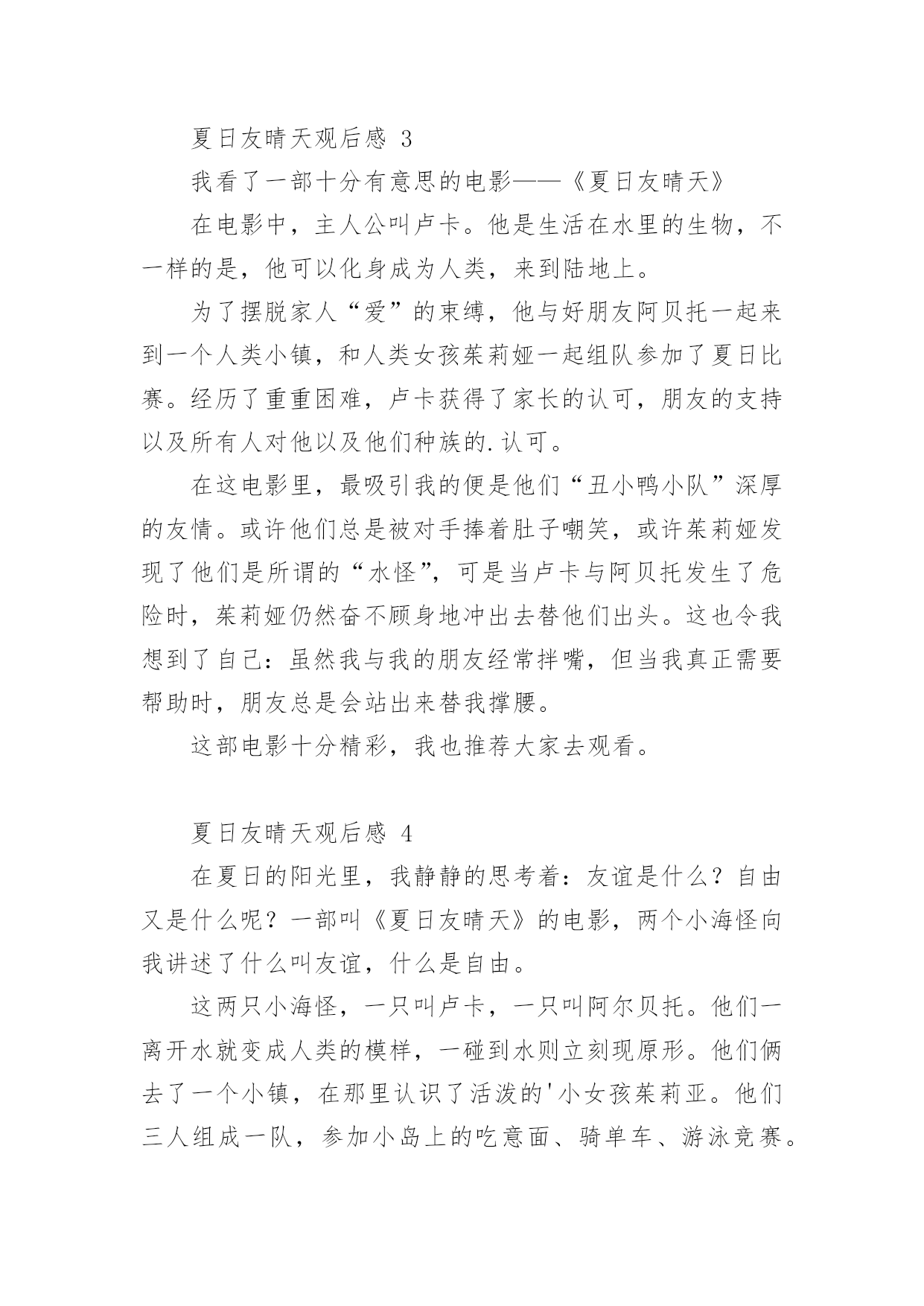 夏日友晴天观后感 3

我看了一部十分有意思的电影——《夏日友晴天》

在电影中，主人公叫卢卡。他是生活在水里的生物，不一样的是，他可以化身成为人类，来到陆地上。

为了摆脱家人“爱”的束缚，他与好朋友阿贝托一起来到一个人类小镇，和人类女孩茱莉娅一起组队参加了夏日比赛。经历了重重困难，卢卡获得了家长的认可，朋友的支持以及所有人对他以及他们种族的.认可。

在这电影里，最吸引我的便是他们“丑小鸭小队”深厚的友情。或许他们总是被对手捧着肚子嘲笑，或许茱莉娅发现了他们是所谓的“水怪”，可是当卢卡与阿贝托发生了危险时，茱莉娅仍然奋不顾身地冲出去替他们出头。这也令我想到了自己：虽然我与我的朋友经常拌嘴，但当我真正需要帮助时，朋友总是会站出来替我撑腰。

这部电影十分精彩，我也推荐大家去观看。

夏日友晴天观后感 4

在夏日的阳光里，我静静的思考着：友谊是什么？自由又是什么呢？一部叫《夏日友晴天》的电影，两个小海怪向我讲述了什么叫友谊，什么是自由。

这两只小海怪，一只叫卢卡，一只叫阿尔贝托。他们一离开水就变成人类的模样，一碰到水则立刻现原形。他们俩去了一个小镇，在那里认识了活泼的'小女孩茱莉亚。他们三人组成一队，参加小岛上的吃意面、骑单车、游泳竞赛。